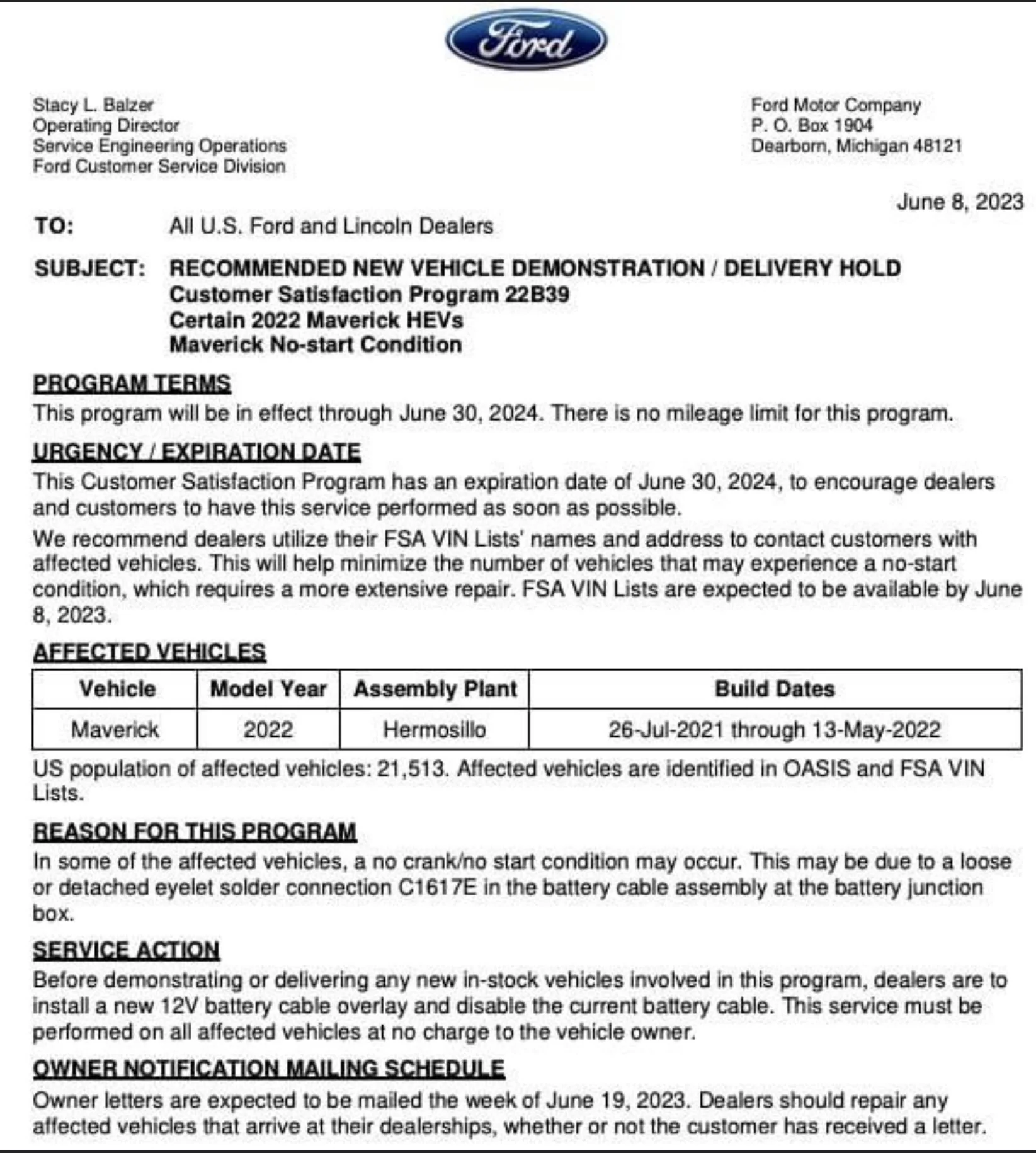 Ford

Stacy L. Balzer
Operating Director
Service Engineering Operations
Ford Customer Service Division

Ford Motor Company
P. O. Box 1904
Dearborn, Michigan 48121

June 8, 2023

TO: All U.S. Ford and Lincoln Dealers

SUBJECT: RECOMMENDED NEW VEHICLE DEMONSTRATION / DELIVERY HOLD
Customer Satisfaction Program 22B39
Certain 2022 Maverick HEVs
Maverick No-start Condition

PROGRAM TERMS
This program will be in effect through June 30, 2024. There is no mileage limit for this program.

URGENCY / EXPIRATION DATE
This Customer Satisfaction Program has an expiration date of June 30, 2024, to encourage dealers and customers to have this service performed as soon as possible.

We recommend dealers utilize their FSA VIN Lists' names and address to contact customers with affected vehicles. This will help minimize the number of vehicles that may experience a no-start condition, which requires a more extensive repair. FSA VIN Lists are expected to be available by June 8, 2023.

AFFECTED VEHICLES

| Vehicle | Model Year | Assembly Plant | Build Dates |
|---|---|---|---|
| Maverick | 2022 | Hermosillo | 26-Jul-2021 through 13-May-2022 |

US population of affected vehicles: 21,513. Affected vehicles are identified in OASIS and FSA VIN Lists.

REASON FOR THIS PROGRAM
In some of the affected vehicles, a no crank/no start condition may occur. This may be due to a loose or detached eyelet solder connection C1617E in the battery cable assembly at the battery junction box.

SERVICE ACTION
Before demonstrating or delivering any new in-stock vehicles involved in this program, dealers are to install a new 12V battery cable overlay and disable the current battery cable. This service must be performed on all affected vehicles at no charge to the vehicle owner.

OWNER NOTIFICATION MAILING SCHEDULE
Owner letters are expected to be mailed the week of June 19, 2023. Dealers should repair any affected vehicles that arrive at their dealerships, whether or not the customer has received a letter.